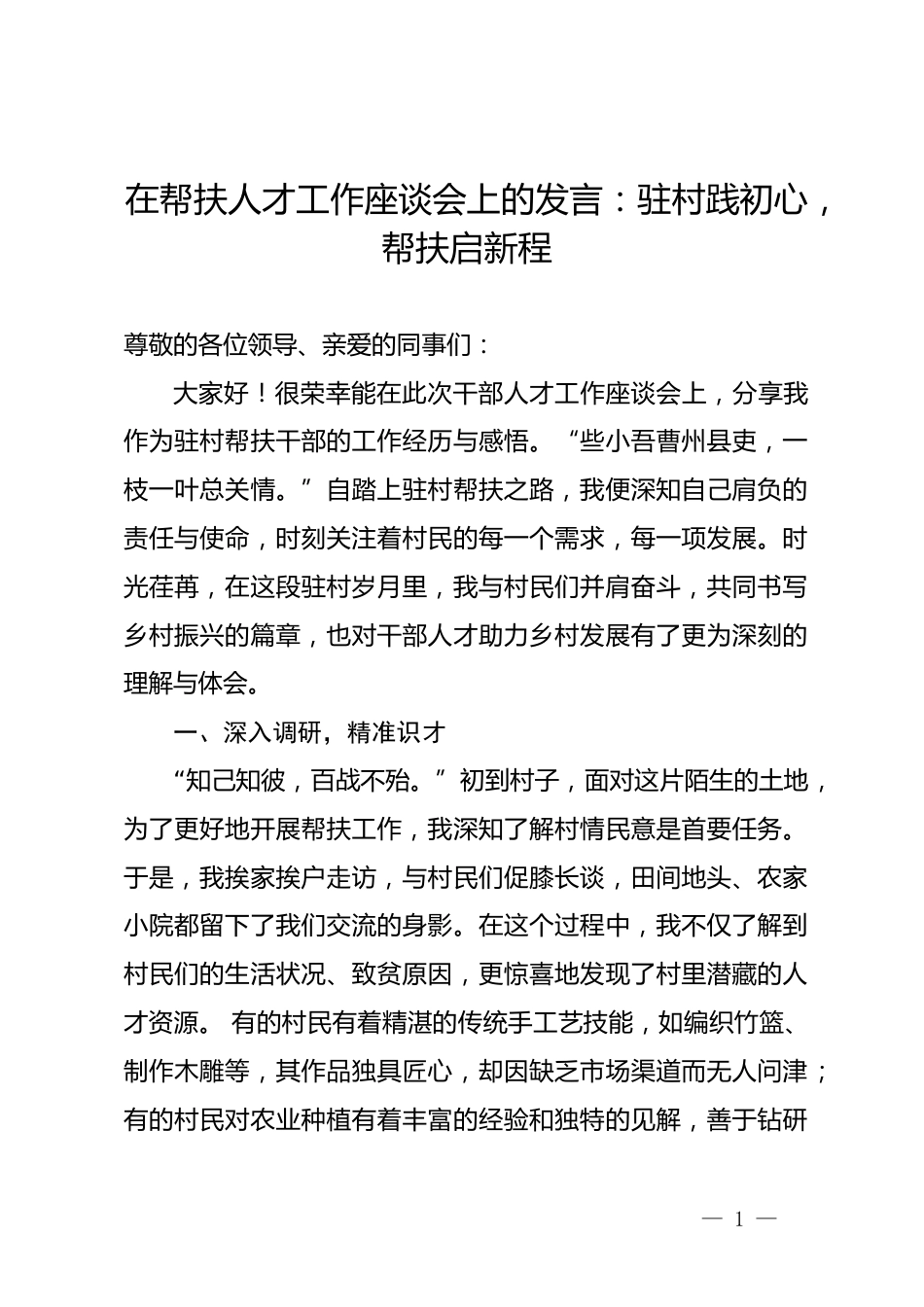 在帮扶人才工作座谈会上的发言：驻村践初心，帮扶启新程

尊敬的各位领导、亲爱的同事们：

大家好！很荣幸能在此次干部人才工作座谈会上，分享我作为驻村帮扶干部的工作经历与感悟。“些小吾曹州县吏，一枝一叶总关情。”自踏上驻村帮扶之路，我便深知自己肩负的责任与使命，时刻关注着村民的每一个需求，每一项发展。时光荏苒，在这段驻村岁月里，我与村民们并肩奋斗，共同书写乡村振兴的篇章，也对干部人才助力乡村发展有了更为深刻的理解与体会。

一、深入调研，精准识才

“知己知彼，百战不殆。”初到村子，面对这片陌生的土地，为了更好地开展帮扶工作，我深知了解村情民意是首要任务。于是，我挨家挨户走访，与村民们促膝长谈，田间地头、农家小院都留下了我们交流的身影。在这个过程中，我不仅了解到村民们的生活状况、致贫原因，更惊喜地发现了村里潜藏的人才资源。 有的村民有着精湛的传统手工艺技能，如编织竹篮、制作木雕等，其作品独具匠心，却因缺乏市场渠道而无人问津；有的村民对农业种植有着丰富的经验和独特的见解，善于钻研

— 1 —